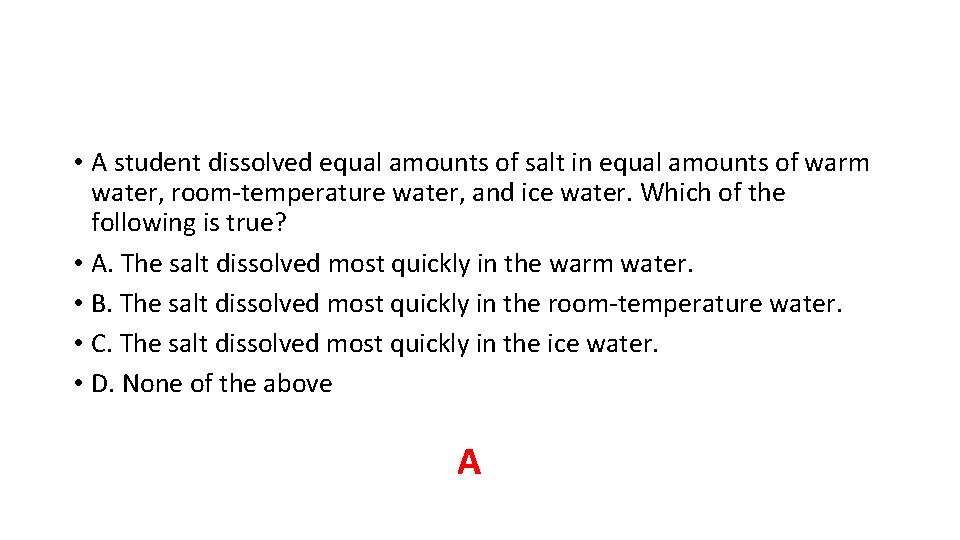 • A student dissolved equal amounts of salt in equal amounts of warm water, room-temperature water, and ice water. Which of the following is true?

• A. The salt dissolved most quickly in the warm water.

• B. The salt dissolved most quickly in the room-temperature water.

• C. The salt dissolved most quickly in the ice water.

• D. None of the above

A